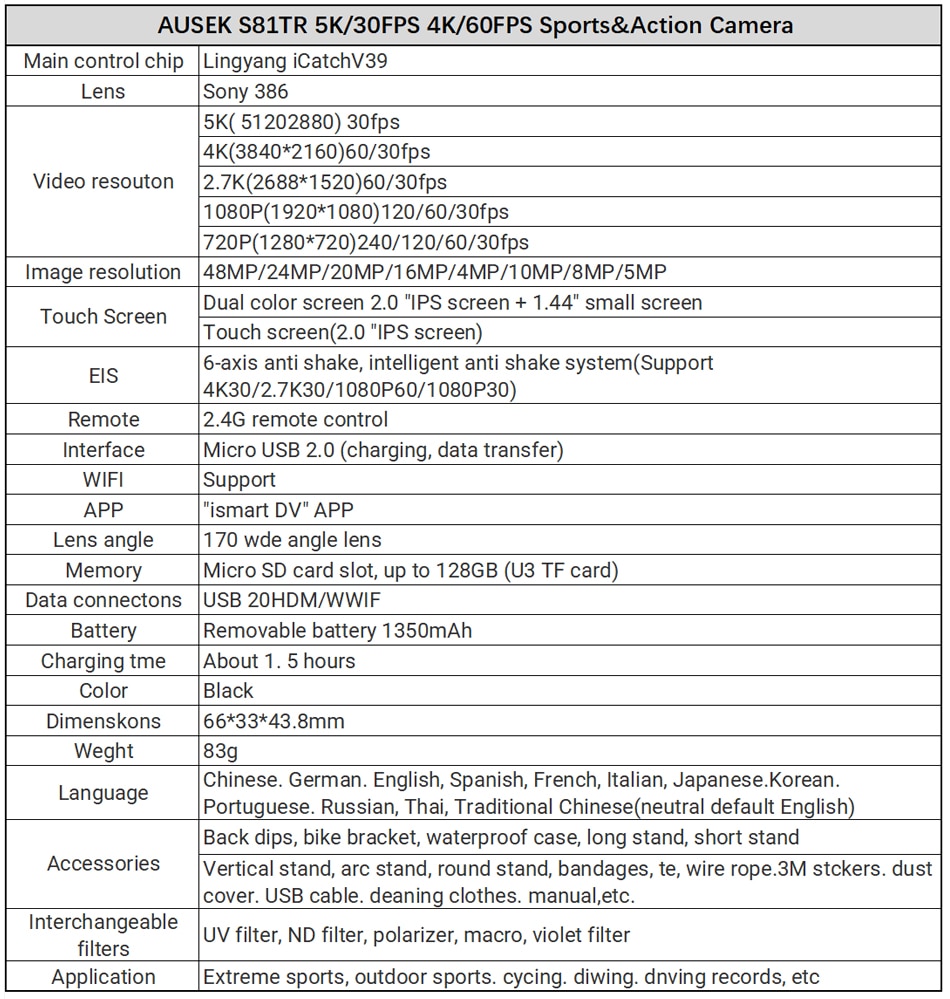 | AUSEK S81TR 5K/30FPS 4K/60FPS Sports&Action Camera | |
|---|---|
| Main control chip | Lingyang iCatchV39 |
| Lens | Sony 386 |
| Video resouton | 5K( 51202880) 30fps |
| | 4K(3840*2160)60/30fps |
| | 2.7K(2688*1520)60/30fps |
| | 1080P(1920*1080)120/60/30fps |
| | 720P(1280*720)240/120/60/30fps |
| Image resolution | 48MP/24MP/20MP/16MP/4MP/10MP/8MP/5MP |
| Touch Screen | Dual color screen 2.0 "IPS screen + 1.44" small screen |
| | Touch screen(2.0 "IPS screen) |
| EIS | 6-axis anti shake, intelligent anti shake system(Support 4K30/2.7K30/1080P60/1080P30) |
| Remote | 2.4G remote control |
| Interface | Micro USB 2.0 (charging, data transfer) |
| WIFI | Support |
| APP | "ismart DV" APP |
| Lens angle | 170 wde angle lens |
| Memory | Micro SD card slot, up to 128GB (U3 TF card) |
| Data connectons | USB 20HDM/WWIF |
| Battery | Removable battery 1350mAh |
| Charging tme | About 1. 5 hours |
| Color | Black |
| Dimenskons | 66*33*43.8mm |
| Weght | 83g |
| Language | Chinese. German. English, Spanish, French, Italian, Japanese.Korean. Portuguese. Russian, Thai, Traditional Chinese(neutral default English) |
| Accessories | Back dips, bike bracket, waterproof case, long stand, short stand |
| | Vertical stand, arc stand, round stand, bandages, te, wire rope.3M stckers. dust cover. USB cable. deaning clothes. manual,etc. |
| Interchangeable filters | UV filter, ND filter, polarizer, macro, violet filter |
| Application | Extreme sports, outdoor sports. cycing. diwing. dnving records, etc |